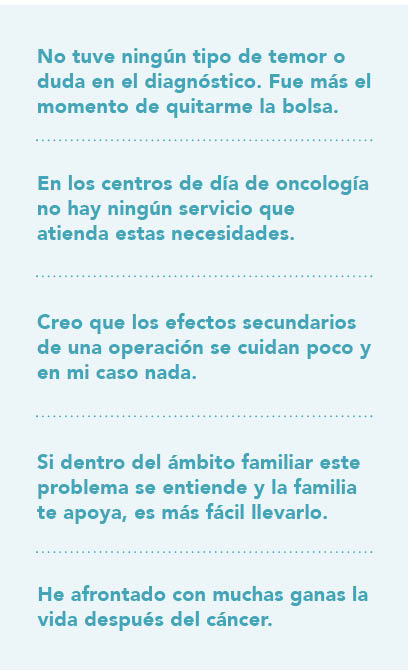 No tuve ningún tipo de temor o duda en el diagnóstico. Fue más el momento de quitarme la bolsa.

En los centros de día de oncología no hay ningún servicio que atienda estas necesidades.

Creo que los efectos secundarios de una operación se cuidan poco y en mi caso nada.

Si dentro del ámbito familiar este problema se entiende y la familia te apoya, es más fácil llevarlo.

He afrontado con muchas ganas la vida después del cáncer.